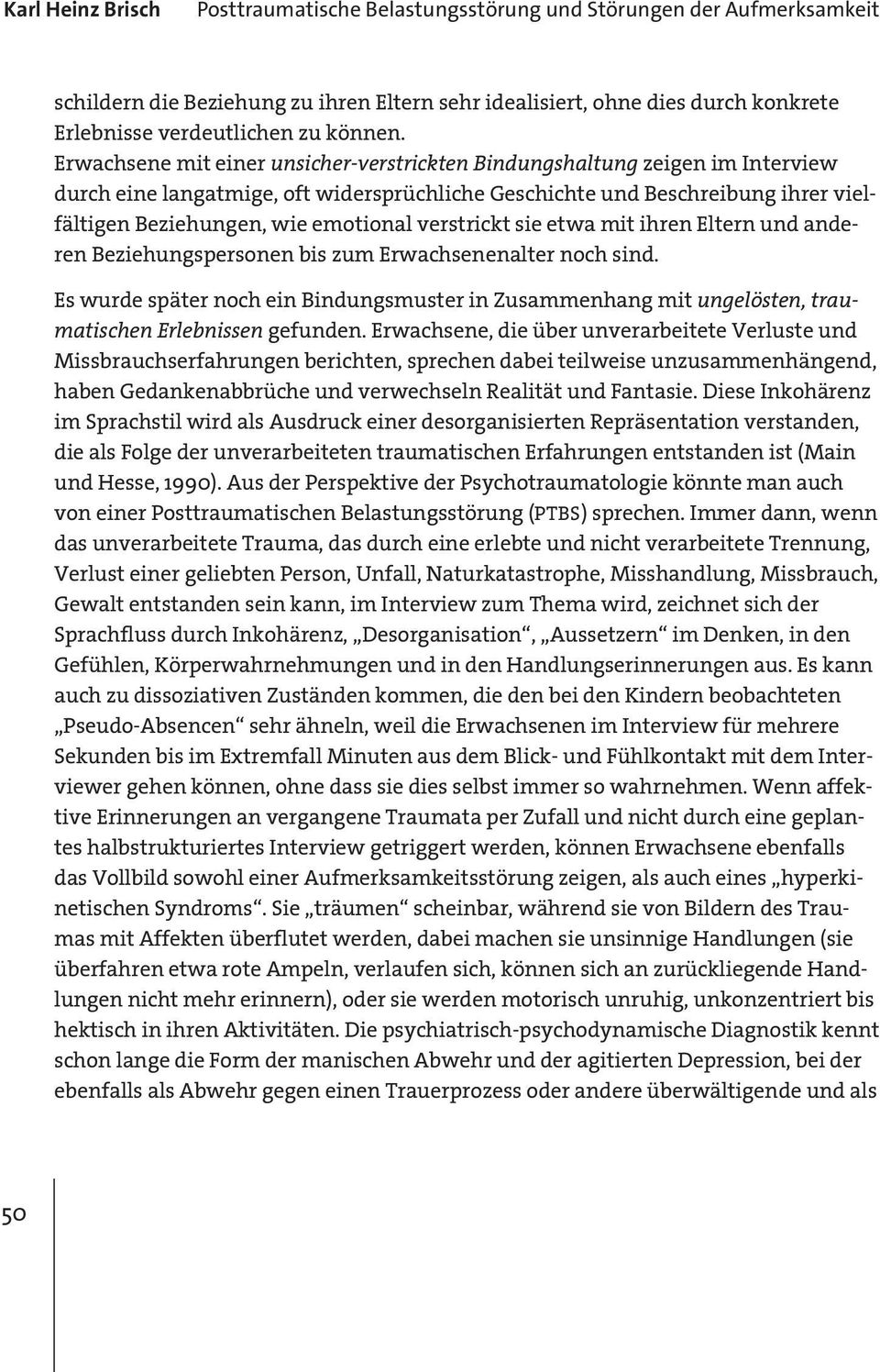 Karl Heinz Brisch Posttraumatische Belastungsstörung und Störungen der Aufmerksamkeit

schildern die Beziehung zu ihren Eltern sehr idealisiert, ohne dies durch konkrete Erlebnisse verdeutlichen zu können.
Erwachsene mit einer unsicher-verstrickten Bindungshaltung zeigen im Interview durch eine langatmige, oft widersprüchliche Geschichte und Beschreibung ihrer vielfältigen Beziehungen, wie emotional verstrickt sie etwa mit ihren Eltern und anderen Beziehungspersonen bis zum Erwachsenenalter noch sind.

Es wurde später noch ein Bindungsmuster in Zusammenhang mit ungelösten, traumatischen Erlebnissen gefunden. Erwachsene, die über unverarbeitete Verluste und Missbrauchserfahrungen berichten, sprechen dabei teilweise unzusammenhängend, haben Gedankenabbrüche und verwechseln Realität und Fantasie. Diese Inkohärenz im Sprachstil wird als Ausdruck einer desorganisierten Repräsentation verstanden, die als Folge der unverarbeiteten traumatischen Erfahrungen entstanden ist (Main und Hesse, 1990). Aus der Perspektive der Psychotraumatologie könnte man auch von einer Posttraumatischen Belastungsstörung (PTBS) sprechen. Immer dann, wenn das unverarbeitete Trauma, das durch eine erlebte und nicht verarbeitete Trennung, Verlust einer geliebten Person, Unfall, Naturkatastrophe, Misshandlung, Missbrauch, Gewalt entstanden sein kann, im Interview zum Thema wird, zeichnet sich der Sprachfluss durch Inkohärenz, „Desorganisation“, „Aussetzern“ im Denken, in den Gefühlen, Körperwahrnehmungen und in den Handlungserinnerungen aus. Es kann auch zu dissoziativen Zuständen kommen, die den bei den Kindern beobachteten „Pseudo-Absencen“ sehr ähneln, weil die Erwachsenen im Interview für mehrere Sekunden bis im Extremfall Minuten aus dem Blick- und Fühlkontakt mit dem Interviewer gehen können, ohne dass sie dies selbst immer so wahrnehmen. Wenn affektive Erinnerungen an vergangene Traumata per Zufall und nicht durch eine geplantes halbstrukturiertes Interview getriggert werden, können Erwachsene ebenfalls das Vollbild sowohl einer Aufmerksamkeitsstörung zeigen, als auch eines „hyperkinetischen Syndroms“. Sie „träumen“ scheinbar, während sie von Bildern des Traumas mit Affekten überflutet werden, dabei machen sie unsinnige Handlungen (sie überfahren etwa rote Ampeln, verlaufen sich, können sich an zurückliegende Handlungen nicht mehr erinnern), oder sie werden motorisch unruhig, unkonzentriert bis hektisch in ihren Aktivitäten. Die psychiatrisch-psychodynamische Diagnostik kennt schon lange die Form der manischen Abwehr und der agitierten Depression, bei der ebenfalls als Abwehr gegen einen Trauerprozess oder andere überwältigende und als

50